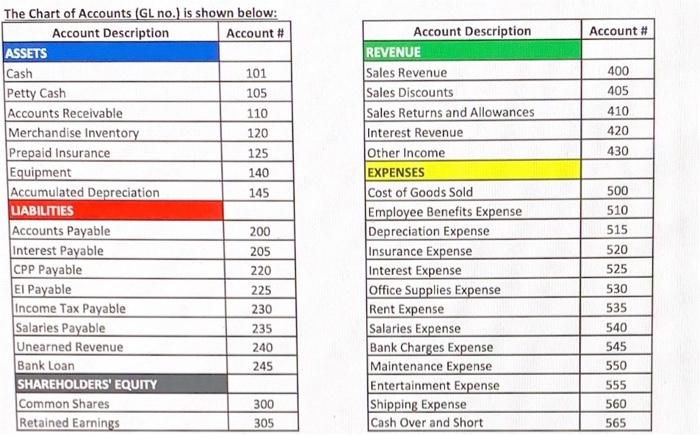 The Chart of Accounts (GL no.) is shown below:

| Account Description | Account # |
|---|---|
| ASSETS | |
| Cash | 101 |
| Petty Cash | 105 |
| Accounts Receivable | 110 |
| Merchandise Inventory | 120 |
| Prepaid Insurance | 125 |
| Equipment | 140 |
| Accumulated Depreciation | 145 |
| LIABILITIES | |
| Accounts Payable | 200 |
| Interest Payable | 205 |
| CPP Payable | 220 |
| EI Payable | 225 |
| Income Tax Payable | 230 |
| Salaries Payable | 235 |
| Unearned Revenue | 240 |
| Bank Loan | 245 |
| SHAREHOLDERS' EQUITY | |
| Common Shares | 300 |
| Retained Earnings | 305 |

| Account Description | Account # |
|---|---|
| REVENUE | |
| Sales Revenue | 400 |
| Sales Discounts | 405 |
| Sales Returns and Allowances | 410 |
| Interest Revenue | 420 |
| Other Income | 430 |
| EXPENSES | |
| Cost of Goods Sold | 500 |
| Employee Benefits Expense | 510 |
| Depreciation Expense | 515 |
| Insurance Expense | 520 |
| Interest Expense | 525 |
| Office Supplies Expense | 530 |
| Rent Expense | 535 |
| Salaries Expense | 540 |
| Bank Charges Expense | 545 |
| Maintenance Expense | 550 |
| Entertainment Expense | 555 |
| Shipping Expense | 560 |
| Cash Over and Short | 565 |